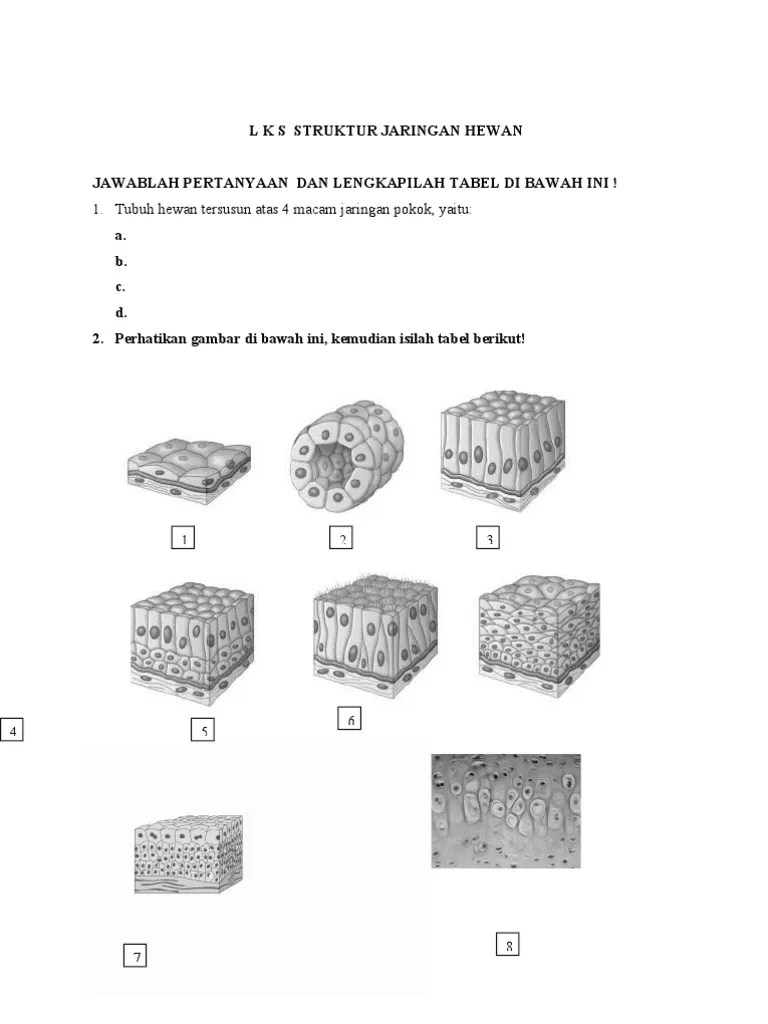 L K S STRUKTUR JARINGAN HEWAN

JAWABLAH PERTANYAAN DAN LENGKAPILAH TABEL DI BAWAH INI !

1. Tubuh hewan tersusun atas 4 macam jaringan pokok, yaitu:

a.

b.

c.

d.

2. Perhatikan gambar di bawah ini, kemudian isilah tabel berikut!

1

2

3

4

5

6

7

8